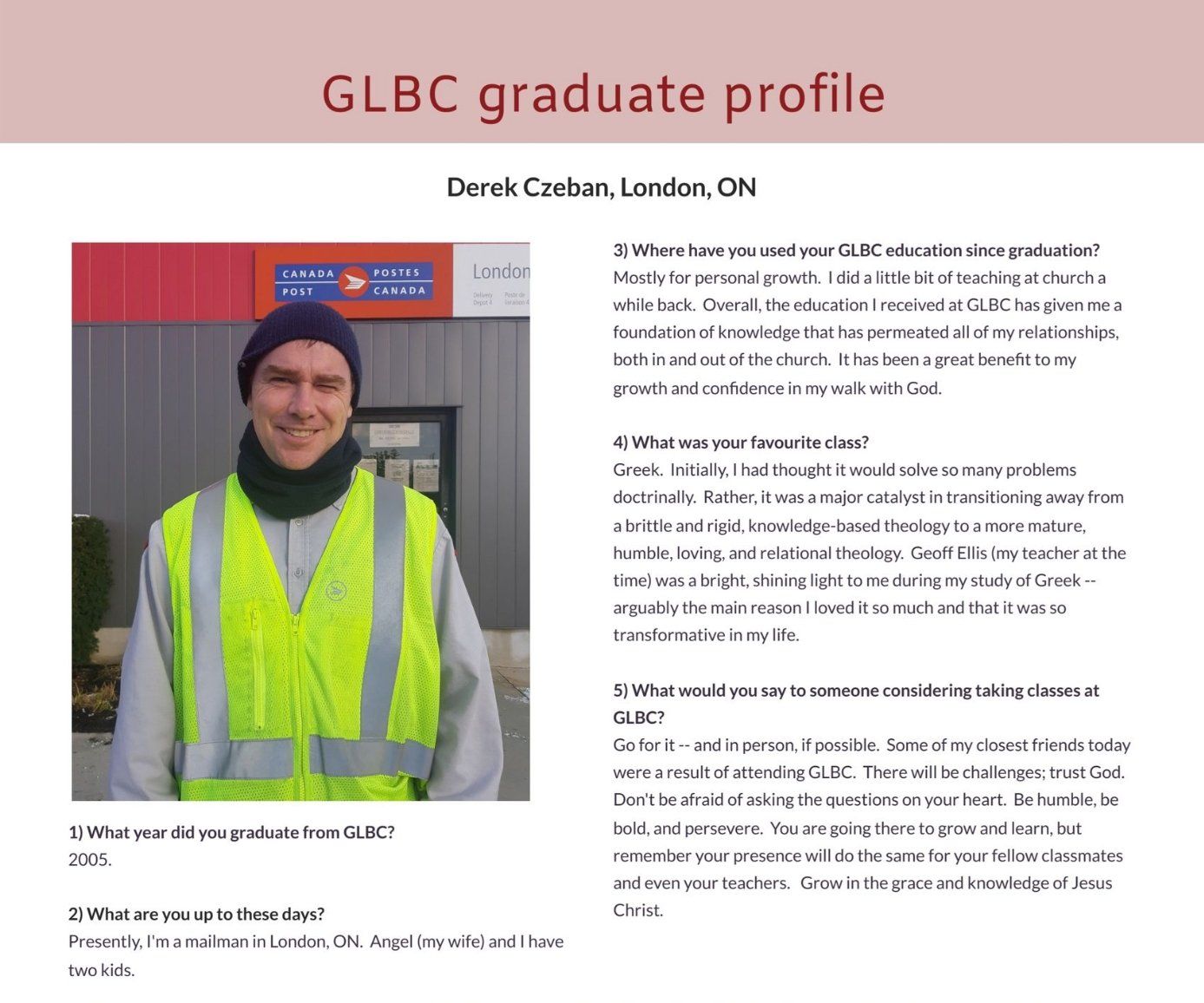 GLBC graduate profile

Derek Czeban, London, ON

CANADA POST POSTES CANADA

London

Delivery Depot 4 Poste de livraison 4

1) What year did you graduate from GLBC?
2005.

2) What are you up to these days?
Presently, I'm a mailman in London, ON. Angel (my wife) and I have two kids.

3) Where have you used your GLBC education since graduation?
Mostly for personal growth. I did a little bit of teaching at church a while back. Overall, the education I received at GLBC has given me a foundation of knowledge that has permeated all of my relationships, both in and out of the church. It has been a great benefit to my growth and confidence in my walk with God.

4) What was your favourite class?
Greek. Initially, I had thought it would solve so many problems doctrinally. Rather, it was a major catalyst in transitioning away from a brittle and rigid, knowledge-based theology to a more mature, humble, loving, and relational theology. Geoff Ellis (my teacher at the time) was a bright, shining light to me during my study of Greek -- arguably the main reason I loved it so much and that it was so transformative in my life.

5) What would you say to someone considering taking classes at GLBC?
Go for it -- and in person, if possible. Some of my closest friends today were a result of attending GLBC. There will be challenges; trust God. Don't be afraid of asking the questions on your heart. Be humble, be bold, and persevere. You are going there to grow and learn, but remember your presence will do the same for your fellow classmates and even your teachers. Grow in the grace and knowledge of Jesus Christ.